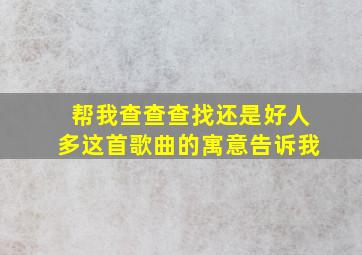 帮我查查查找还是好人多这首歌曲的寓意告诉我